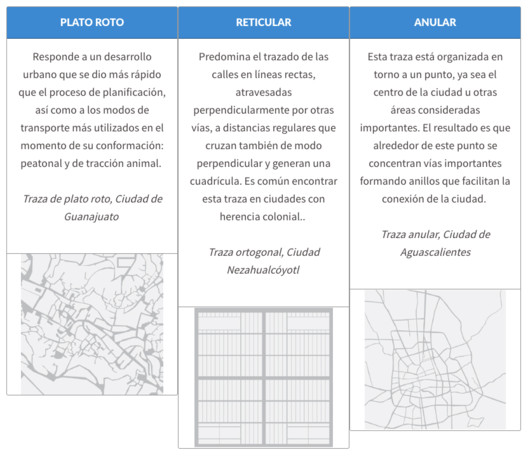 PLATO ROTO

Responde a un desarrollo urbano que se dio más rápido que el proceso de planificación, así como a los modos de transporte más utilizados en el momento de su conformación: peatonal y de tracción animal.

Traza de plato roto, Ciudad de Guanajuato

RETICULAR

Predomina el trazado de las calles en líneas rectas, atravesadas perpendicularmente por otras vías, a distancias regulares que cruzan también de modo perpendicular y generan una cuadrícula. Es común encontrar esta traza en ciudades con herencia colonial..

Traza ortogonal, Ciudad Nezahualcóyotl

ANULAR

Esta traza está organizada en torno a un punto, ya sea el centro de la ciudad u otras áreas consideradas importantes. El resultado es que alrededor de este punto se concentran vías importantes formando anillos que facilitan la conexión de la ciudad.

Traza anular, Ciudad de Aguascalientes